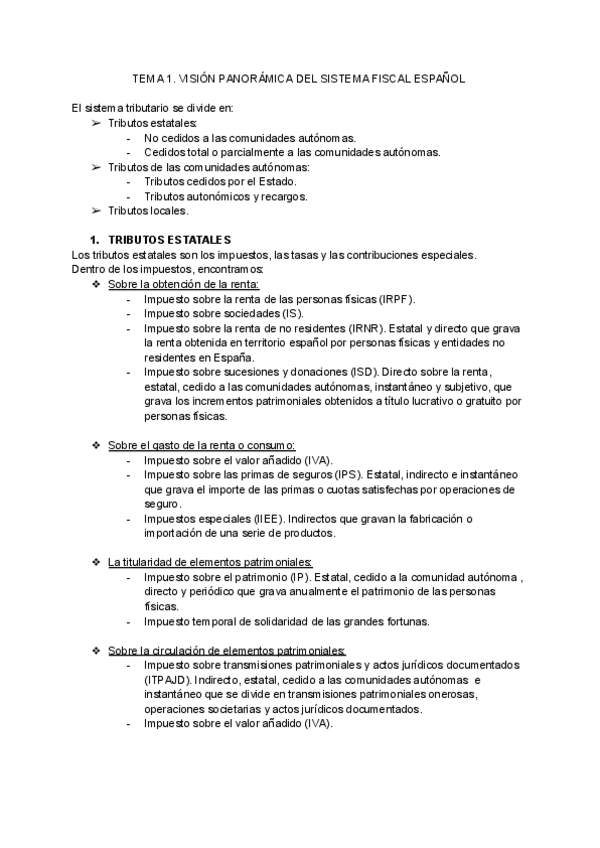 TEMA 1. VISIÓN PANORÁMICA DEL SISTEMA FISCAL ESPAÑOL

El sistema tributario se divide en:
➢ Tributos estatales:
- No cedidos a las comunidades autónomas.
- Cedidos total o parcialmente a las comunidades autónomas.
➢ Tributos de las comunidades autónomas:
- Tributos cedidos por el Estado.
- Tributos autonómicos y recargos.
➢ Tributos locales.

1. TRIBUTOS ESTATALES
Los tributos estatales son los impuestos, las tasas y las contribuciones especiales.
Dentro de los impuestos, encontramos:
❖ Sobre la obtención de la renta:
- Impuesto sobre la renta de las personas físicas (IRPF).
- Impuesto sobre sociedades (IS).
- Impuesto sobre la renta de no residentes (IRNR). Estatal y directo que grava la renta obtenida en territorio español por personas físicas y entidades no residentes en España.
- Impuesto sobre sucesiones y donaciones (ISD). Directo sobre la renta, estatal, cedido a las comunidades autónomas, instantáneo y subjetivo, que grava los incrementos patrimoniales obtenidos a título lucrativo o gratuito por personas físicas.

❖ Sobre el gasto de la renta o consumo:
- Impuesto sobre el valor añadido (IVA).
- Impuesto sobre las primas de seguros (IPS). Estatal, indirecto e instantáneo que grava el importe de las primas o cuotas satisfechas por operaciones de seguro.
- Impuestos especiales (IIEE). Indirectos que gravan la fabricación o importación de una serie de productos.

❖ La titularidad de elementos patrimoniales:
- Impuesto sobre el patrimonio (IP). Estatal, cedido a la comunidad autónoma , directo y periódico que grava anualmente el patrimonio de las personas físicas.
- Impuesto temporal de solidaridad de las grandes fortunas.

❖ Sobre la circulación de elementos patrimoniales:
- Impuesto sobre transmisiones patrimoniales y actos jurídicos documentados (ITPAJD). Indirecto, estatal, cedido a las comunidades autónomas e instantáneo que se divide en transmisiones patrimoniales onerosas, operaciones societarias y actos jurídicos documentados.
- Impuesto sobre el valor añadido (IVA).